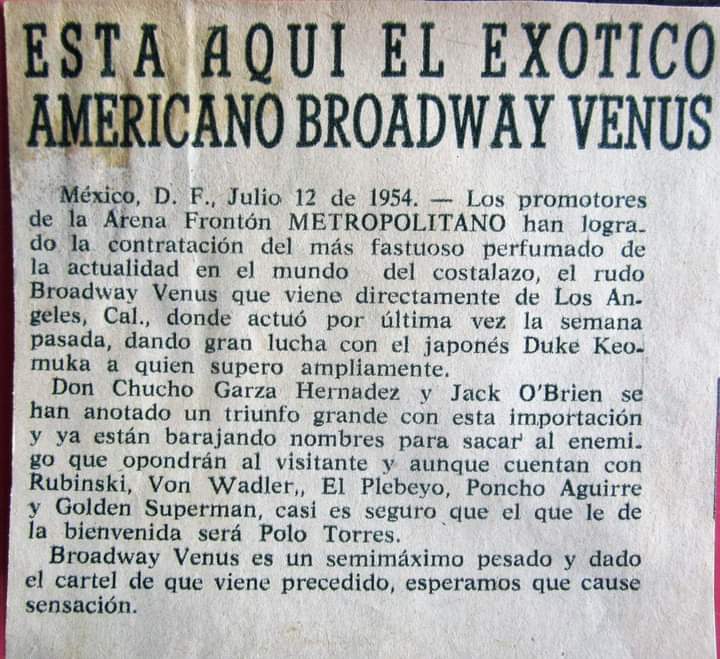 ESTA AQUI EL EXOTICO
AMERICANO BROADWAY VENUS

México, D. F., Julio 12 de 1954. — Los promotores de la Arena Frontón METROPOLITANO han logrado la contratación del más fastuoso perfumado de la actualidad en el mundo del costalazo, el rudo Broadway Venus que viene directamente de Los Angeles, Cal., donde actuó por última vez la semana pasada, dando gran lucha con el japonés Duke Keomuka a quien supero ampliamente.

Don Chucho Garza Hernadez y Jack O'Brien se han anotado un triunfo grande con esta importación y ya están barajando nombres para sacar al enemigo que opondrán al visitante y aunque cuentan con Rubinski, Von Wadler,, El Plebeyo, Poncho Aguirre y Golden Superman, casi es seguro que el que le de la bienvenida será Polo Torres.

Broadway Venus es un semimáximo pesado y dado el cartel de que viene precedido, esperamos que cause sensación.